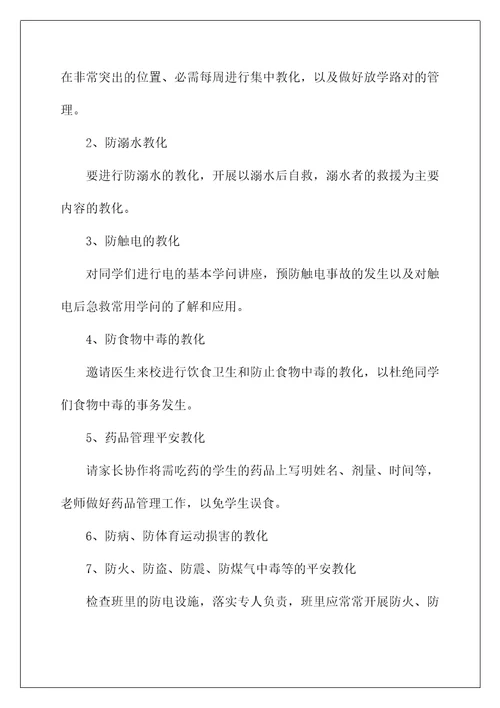 在非常突出的位置、必需每周进行集中教化，以及做好放学路对的管理。

2、防溺水教化

要进行防溺水的教化，开展以溺水后自救，溺水者的救援为主要内容的教化。

3、防触电的教化

对同学们进行电的基本学问讲座，预防触电事故的发生以及对触电后急救常用学问的了解和应用。

4、防食物中毒的教化

邀请医生来校进行饮食卫生和防止食物中毒的教化，以杜绝同学们食物中毒的事务发生。

5、药品管理平安教化

请家长协作将需吃药的学生的药品上写明姓名、剂量、时间等，老师做好药品管理工作，以免学生误食。

6、防病、防体育运动损害的教化

7、防火、防盗、防震、防煤气中毒等的平安教化

检查班里的防电设施，落实专人负责，班里应常常开展防火、防